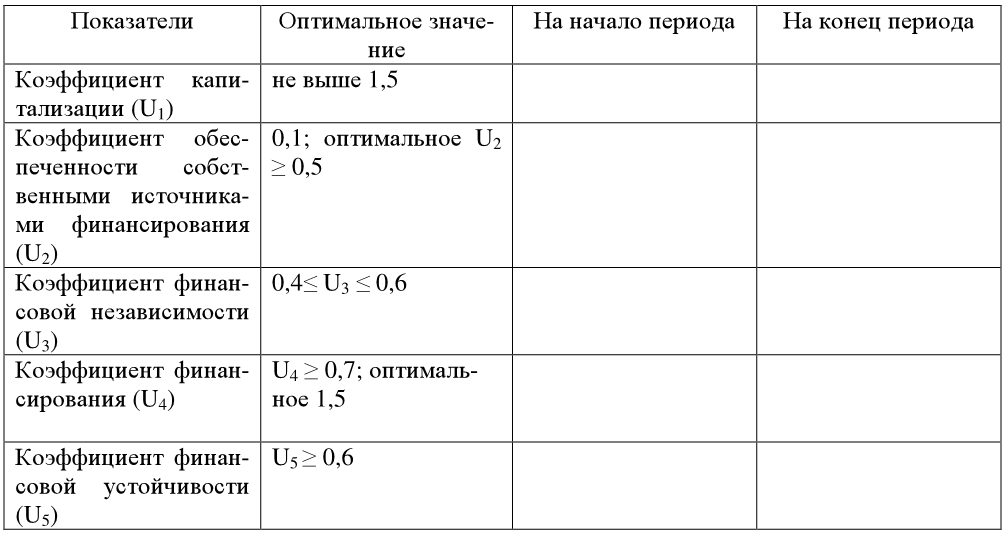 | Показатели | Оптимальное значение | На начало периода | На конец периода |
|---|---|---|---|
| Коэффициент капитализации ($U_1$) | не выше 1,5 | | |
| Коэффициент обеспеченности собственными источниками финансирования ($U_2$) | 0,1; оптимальное $U_2 \geq 0,5$ | | |
| Коэффициент финансовой независимости ($U_3$) | $0,4 \leq U_3 \leq 0,6$ | | |
| Коэффициент финансирования ($U_4$) | $U_4 \geq 0,7$; оптимальное 1,5 | | |
| Коэффициент финансовой устойчивости ($U_5$) | $U_5 \geq 0,6$ | | |